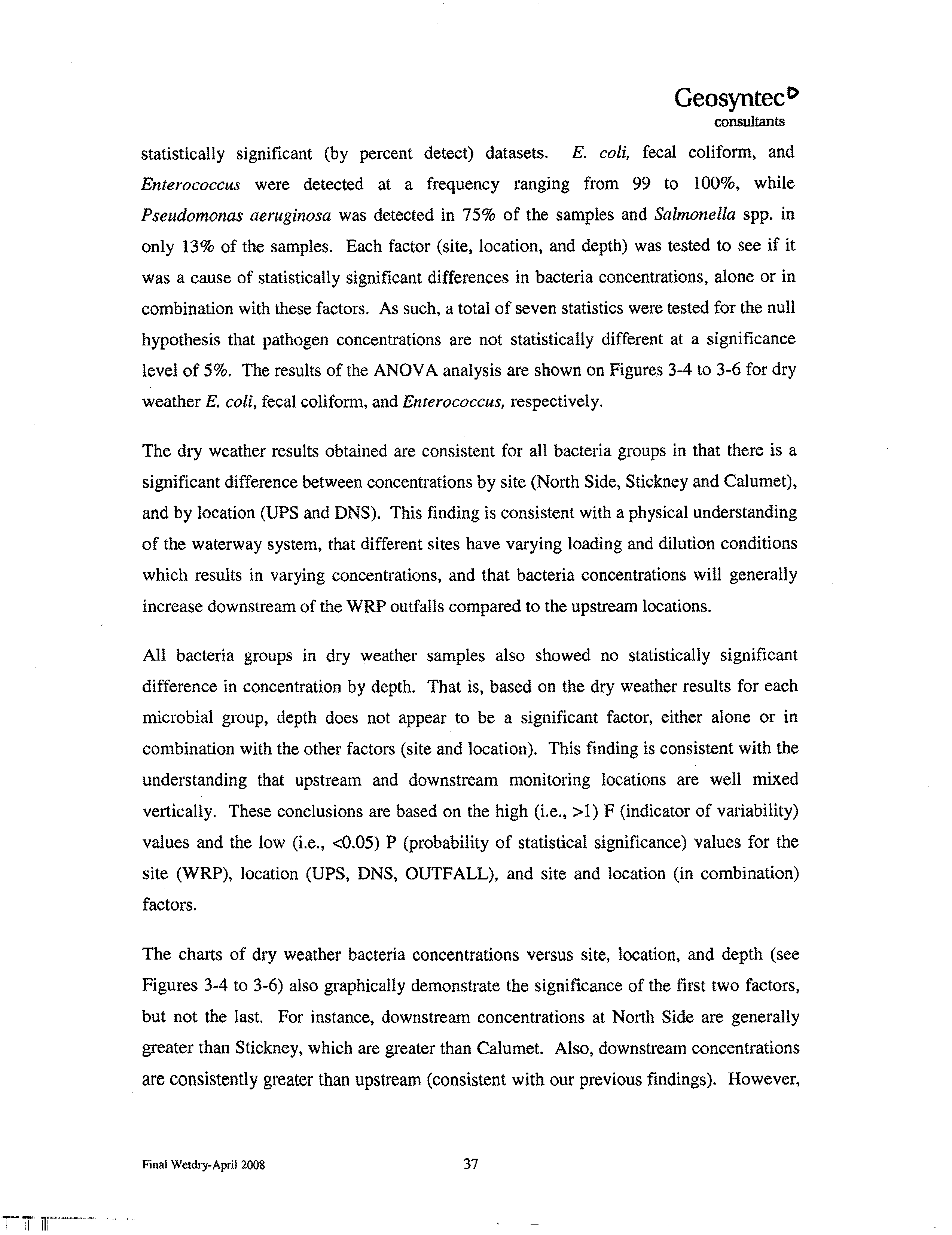 Geosyntec
consultants

statistically significant (by percent detect) datasets. E. coli, fecal coliform, and Enterococcus were detected at a frequency ranging from 99 to 100%, while Pseudomonas aeruginosa was detected in 75% of the samples and Salmonella spp. in only 13% of the samples. Each factor (site, location, and depth) was tested to see if it was a cause of statistically significant differences in bacteria concentrations, alone or in combination with these factors. As such, a total of seven statistics were tested for the null hypothesis that pathogen concentrations are not statistically different at a significance level of 5%. The results of the ANOVA analysis are shown on Figures 3-4 to 3-6 for dry weather E. coli, fecal coliform, and Enterococcus, respectively.

The dry weather results obtained are consistent for all bacteria groups in that there is a significant difference between concentrations by site (North Side, Stickney and Calumet), and by location (UPS and DNS). This finding is consistent with a physical understanding of the waterway system, that different sites have varying loading and dilution conditions which results in varying concentrations, and that bacteria concentrations will generally increase downstream of the WRP outfalls compared to the upstream locations.

All bacteria groups in dry weather samples also showed no statistically significant difference in concentration by depth. That is, based on the dry weather results for each microbial group, depth does not appear to be a significant factor, either alone or in combination with the other factors (site and location). This finding is consistent with the understanding that upstream and downstream monitoring locations are well mixed vertically. These conclusions are based on the high (i.e., >1) F (indicator of variability) values and the low (i.e., <0.05) P (probability of statistical significance) values for the site (WRP), location (UPS, DNS, OUTFALL), and site and location (in combination) factors.

The charts of dry weather bacteria concentrations versus site, location, and depth (see Figures 3-4 to 3-6) also graphically demonstrate the significance of the first two factors, but not the last. For instance, downstream concentrations at North Side are generally greater than Stickney, which are greater than Calumet. Also, downstream concentrations are consistently greater than upstream (consistent with our previous findings). However,

Final Wetdry-April 2008
37